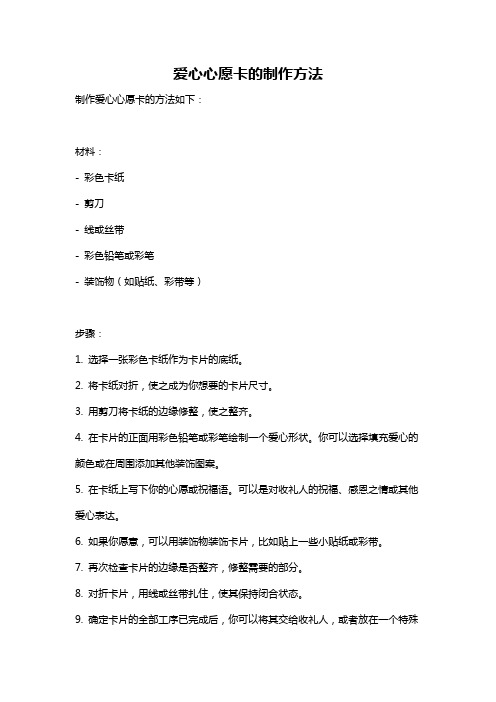 爱心心愿卡的制作方法

制作爱心心愿卡的方法如下：

材料：

- 彩色卡纸

- 剪刀

- 线或丝带

- 彩色铅笔或彩笔

- 装饰物（如贴纸、彩带等）

步骤：

1. 选择一张彩色卡纸作为卡片的底纸。

2. 将卡纸对折，使之成为你想要的卡片尺寸。

3. 用剪刀将卡纸的边缘修整，使之整齐。

4. 在卡片的正面用彩色铅笔或彩笔绘制一个爱心形状。你可以选择填充爱心的颜色或在周围添加其他装饰图案。

5. 在卡纸上写下你的心愿或祝福语。可以是对收礼人的祝福、感恩之情或其他爱心表达。

6. 如果你愿意，可以用装饰物装饰卡片，比如贴上一些小贴纸或彩带。

7. 再次检查卡片的边缘是否整齐，修整需要的部分。

8. 对折卡片，用线或丝带扎住，使其保持闭合状态。

9. 确定卡片的全部工序已完成后，你可以将其交给收礼人，或者放在一个特殊